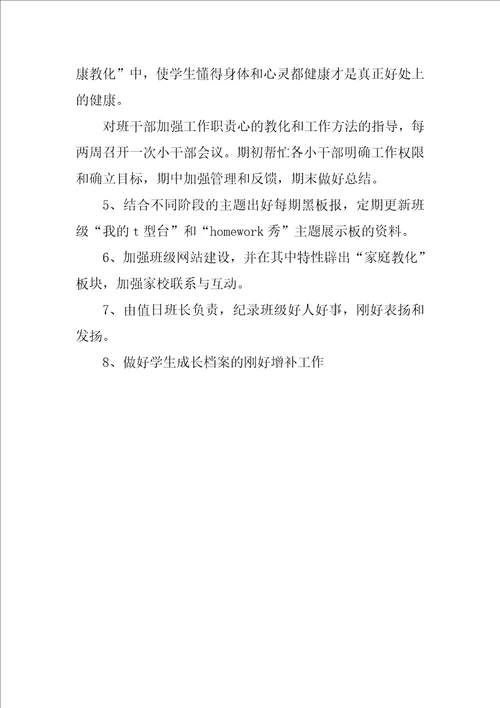 康教化”中，使学生懂得身体和心灵都健康才是真正好处上的健康。

对班干部加强工作职责心的教化和工作方法的指导，每两周召开一次小干部会议。期初帮忙各小干部明确工作权限和确立目标，期中加强管理和反馈，期末做好总结。

5、结合不同阶段的主题出好每期黑板报，定期更新班级“我的t型台”和“homework秀”主题展示板的资料。

6、加强班级网站建设，并在其中特性辟出“家庭教化”板块，加强家校联系与互动。

7、由值日班长负责，纪录班级好人好事，刚好表扬和发扬。

8、做好学生成长档案的刚好增补工作